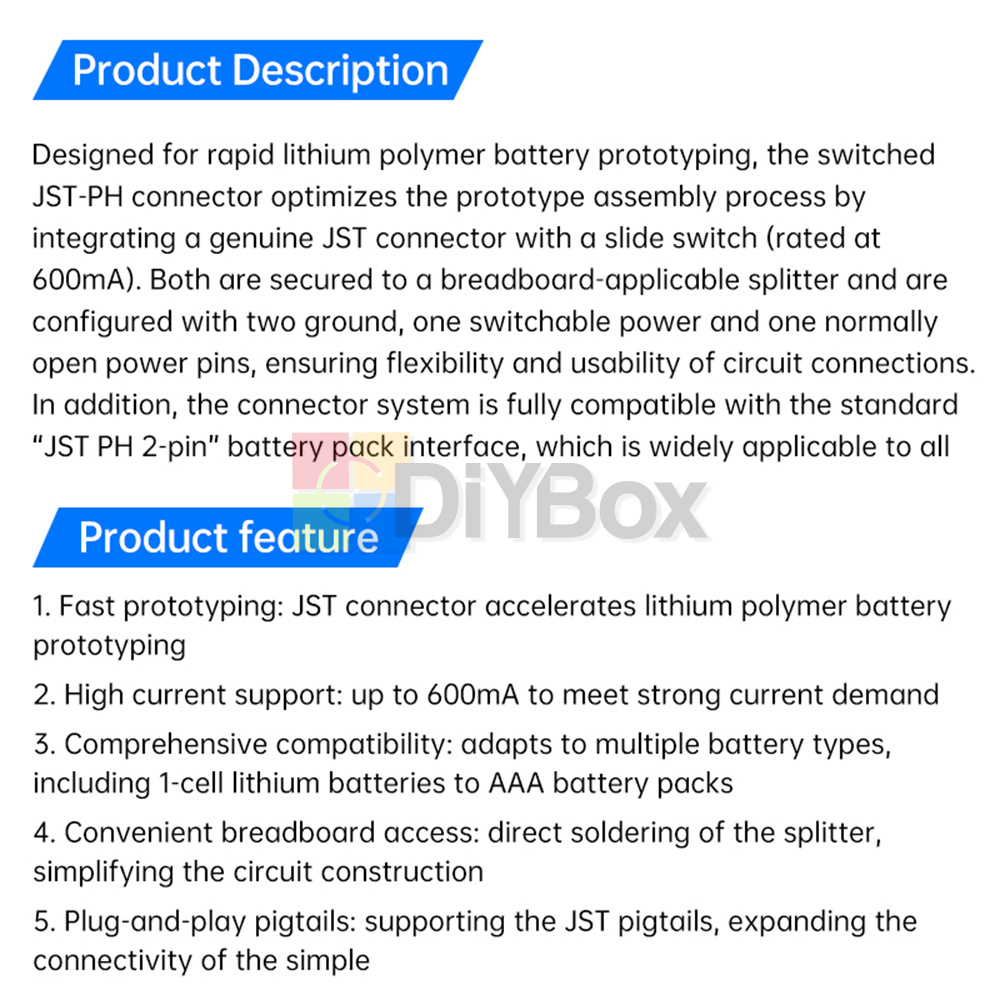 Product Description

Designed for rapid lithium polymer battery prototyping, the switched JST-PH connector optimizes the prototype assembly process by integrating a genuine JST connector with a slide switch (rated at 600mA). Both are secured to a breadboard-applicable splitter and are configured with two ground, one switchable power and one normally open power pins, ensuring flexibility and usability of circuit connections. In addition, the connector system is fully compatible with the standard "JST PH 2-pin" battery pack interface, which is widely applicable to all

Product feature

1. Fast prototyping: JST connector accelerates lithium polymer battery prototyping

2. High current support: up to 600mA to meet strong current demand

3. Comprehensive compatibility: adapts to multiple battery types, including 1-cell lithium batteries to AAA battery packs

4. Convenient breadboard access: direct soldering of the splitter, simplifying the circuit construction

5. Plug-and-play pigtails: supporting the JST pigtails, expanding the connectivity of the simple

DiYBox